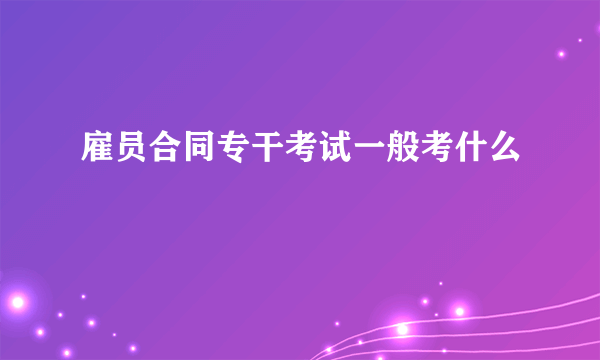 雇员合同专干考试一般考什么